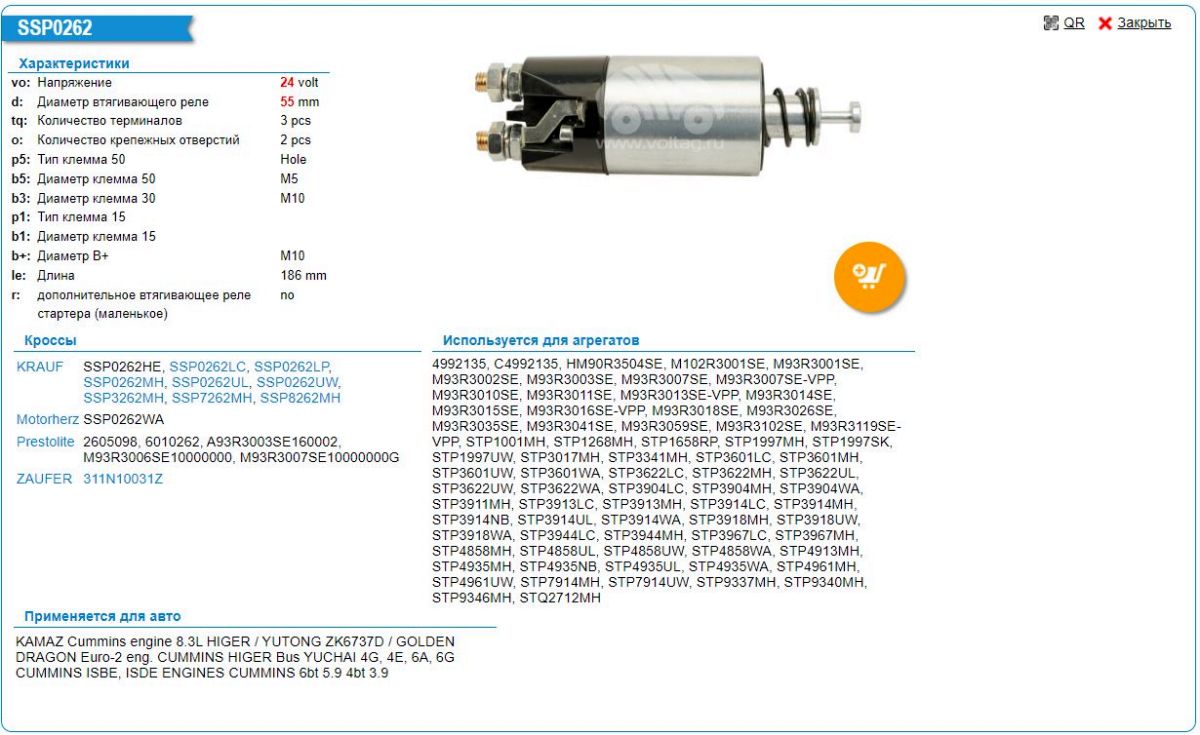 SSP0262

QR Закрыть

Характеристики

| | | |
|---|---|---|
| vo: | Напряжение | 24 volt |
| d: | Диаметр втягивающего реле | 55 mm |
| tq: | Количество терминалов | 3 pcs |
| o: | Количество крепежных отверстий | 2 pcs |
| p5: | Тип клемма 50 | Hole |
| b5: | Диаметр клемма 50 | M5 |
| b3: | Диаметр клемма 30 | M10 |
| p1: | Тип клемма 15 | |
| b1: | Диаметр клемма 15 | |
| b+: | Диаметр B+ | M10 |
| le: | Длина | 186 mm |
| r: | дополнительное втягивающее реле стартера (маленькое) | no |

www.voltag.ru

Кроссы

KRAUF SSP0262HE, SSP0262LC, SSP0262LP, SSP0262MH, SSP0262UL, SSP0262UW, SSP3262MH, SSP7262MH, SSP8262MH
Motorherz SSP0262WA
Prestolite 2605098, 6010262, A93R3003SE160002, M93R3006SE10000000, M93R3007SE10000000G
ZAUFER 311N10031Z

Используется для агрегатов

4992135, C4992135, HM90R3504SE, M102R3001SE, M93R3001SE, M93R3002SE, M93R3003SE, M93R3007SE, M93R3007SE-VPP, M93R3010SE, M93R3011SE, M93R3013SE-VPP, M93R3014SE, M93R3015SE, M93R3016SE-VPP, M93R3018SE, M93R3026SE, M93R3035SE, M93R3041SE, M93R3059SE, M93R3102SE, M93R3119SE-VPP, STP1001MH, STP1268MH, STP1658RP, STP1997MH, STP1997SK, STP1997UW, STP3017MH, STP3341MH, STP3601LC, STP3601MH, STP3601UW, STP3601WA, STP3622LC, STP3622MH, STP3622UL, STP3622UW, STP3622WA, STP3904LC, STP3904MH, STP3904WA, STP3911MH, STP3913LC, STP3913MH, STP3914LC, STP3914MH, STP3914NB, STP3914UL, STP3914WA, STP3918MH, STP3918UW, STP3918WA, STP3944LC, STP3944MH, STP3967LC, STP3967MH, STP4858MH, STP4858UL, STP4858UW, STP4858WA, STP4913MH, STP4935MH, STP4935NB, STP4935UL, STP4935WA, STP4961MH, STP4961UW, STP7914MH, STP7914UW, STP9337MH, STP9340MH, STP9346MH, STQ2712MH

Применяется для авто

KAMAZ Cummins engine 8.3L HIGER / YUTONG ZK6737D / GOLDEN DRAGON Euro-2 eng. CUMMINS HIGER Bus YUCHAI 4G, 4E, 6A, 6G CUMMINS ISBE, ISDE ENGINES CUMMINS 6bt 5.9 4bt 3.9